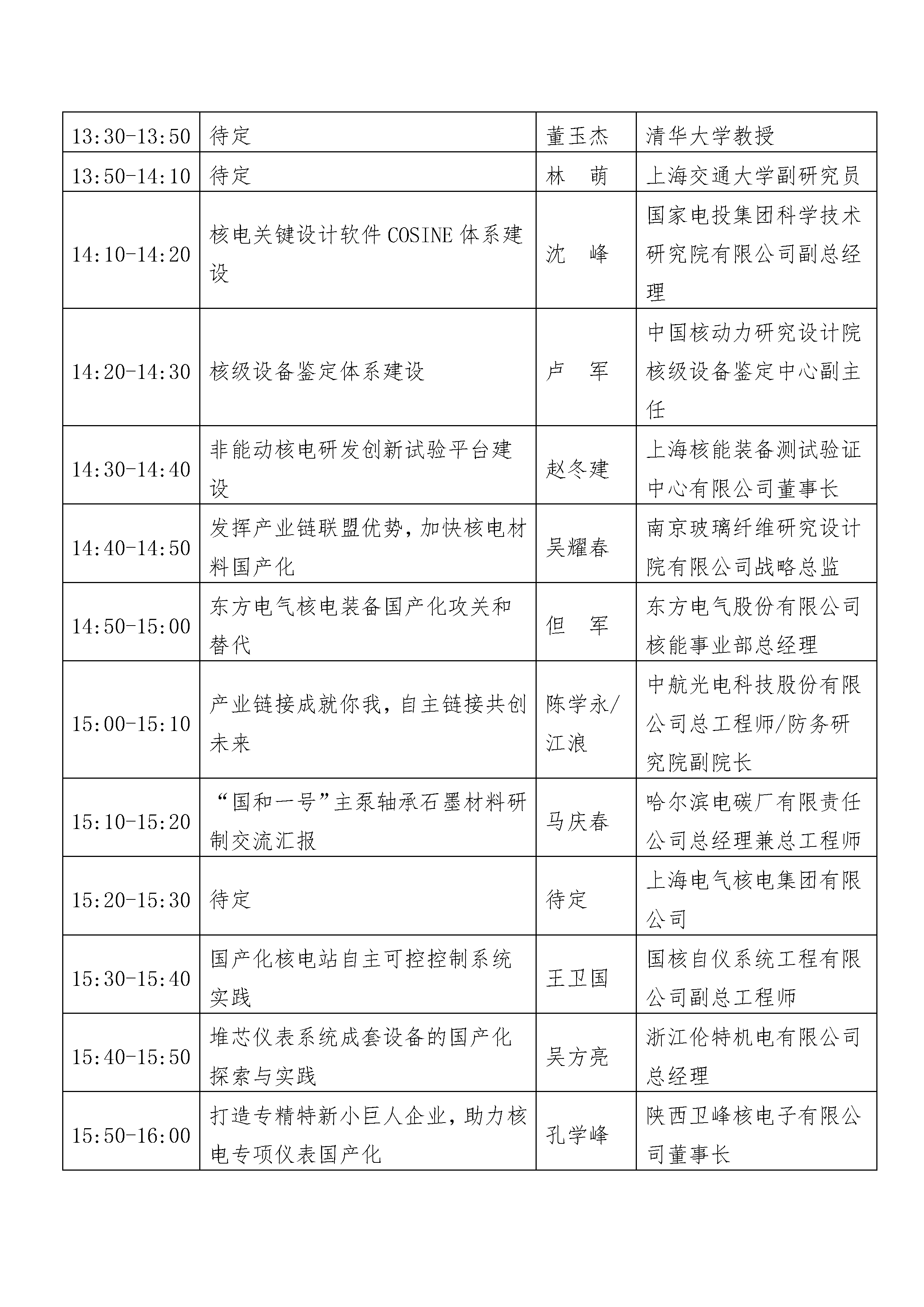 | 13:30-13:50 | 待定 | 董玉杰 | 清华大学教授 |
|---|---|---|---|
| 13:50-14:10 | 待定 | 林　萌 | 上海交通大学副研究员 |
| 14:10-14:20 | 核电关键设计软件COSINE体系建设 | 沈　峰 | 国家电投集团科学技术研究院有限公司副总经理 |
| 14:20-14:30 | 核级设备鉴定体系建设 | 卢　军 | 中国核动力研究设计院核级设备鉴定中心副主任 |
| 14:30-14:40 | 非能动核电研发创新试验平台建设 | 赵冬建 | 上海核能装备测试验证中心有限公司董事长 |
| 14:40-14:50 | 发挥产业链联盟优势，加快核电材料国产化 | 吴耀春 | 南京玻璃纤维研究设计院有限公司战略总监 |
| 14:50-15:00 | 东方电气核电装备国产化攻关和替代 | 但　军 | 东方电气股份有限公司核能事业部总经理 |
| 15:00-15:10 | 产业链接成就你我，自主链接共创未来 | 陈学永/江浪 | 中航光电科技股份有限公司总工程师/防务研究院副院长 |
| 15:10-15:20 | “国和一号”主泵轴承石墨材料研制交流汇报 | 马庆春 | 哈尔滨电碳厂有限责任公司总经理兼总工程师 |
| 15:20-15:30 | 待定 | 待定 | 上海电气核电集团有限公司 |
| 15:30-15:40 | 国产化核电站自主可控控制系统实践 | 王卫国 | 国核自仪系统工程有限公司副总工程师 |
| 15:40-15:50 | 堆芯仪表系统成套设备的国产化探索与实践 | 吴方亮 | 浙江伦特机电有限公司总经理 |
| 15:50-16:00 | 打造专精特新小巨人企业，助力核电专项仪表国产化 | 孔学峰 | 陕西卫峰核电子有限公司董事长 |